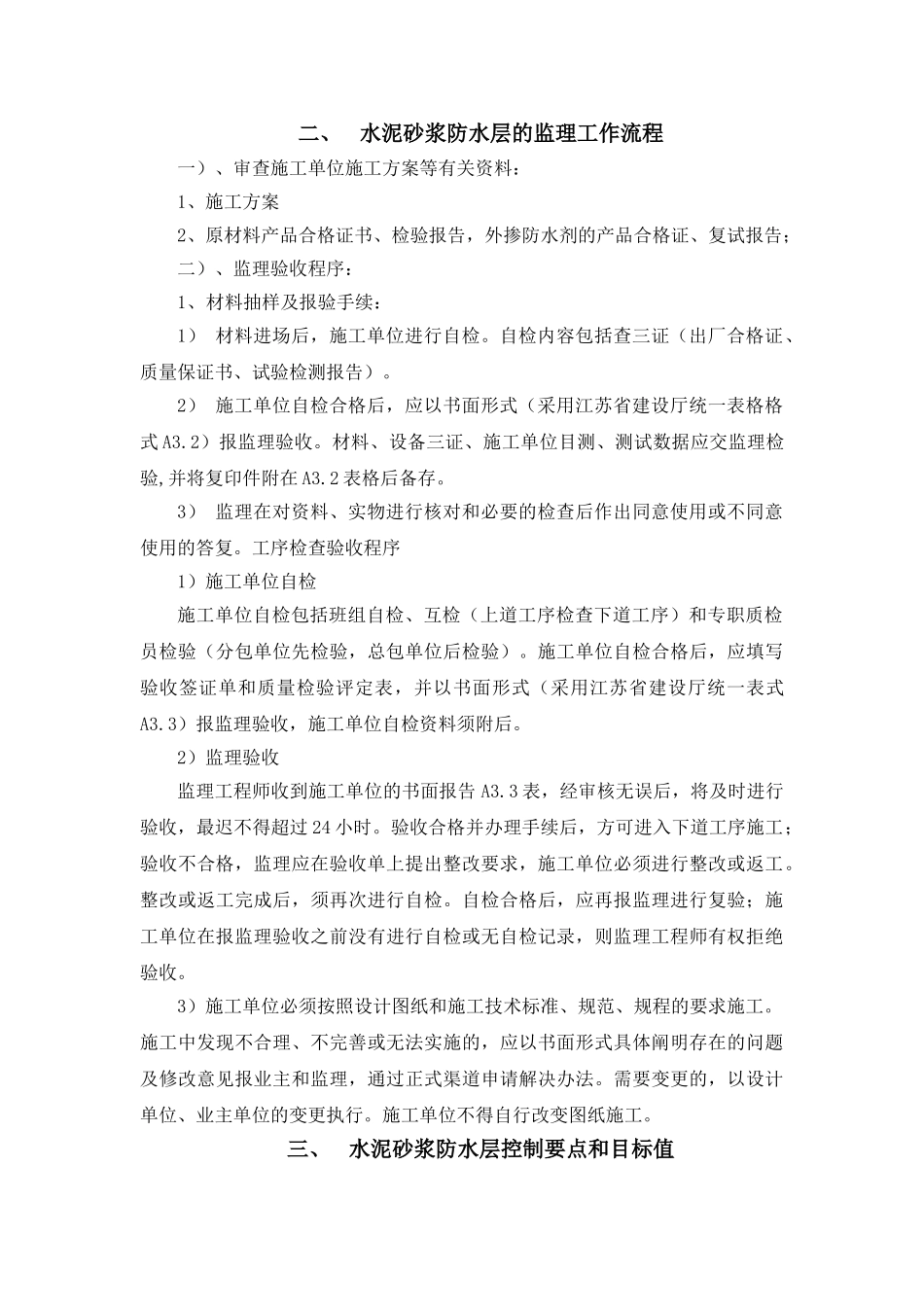 二、 水泥砂浆防水层的监理工作流程

一）、审查施工单位施工方案等有关资料：

1、施工方案

2、原材料产品合格证书、检验报告，外掺防水剂的产品合格证、复试报告；

二）、监理验收程序：

1、材料抽样及报验手续：

1） 材料进场后，施工单位进行自检。自检内容包括查三证（出厂合格证、质量保证书、试验检测报告）。

2） 施工单位自检合格后，应以书面形式（采用江苏省建设厅统一表格格式 A3.2）报监理验收。材料、设备三证、施工单位目测、测试数据应交监理检验,并将复印件附在 A3.2 表格后备存。

3） 监理在对资料、实物进行核对和必要的检查后作出同意使用或不同意使用的答复。工序检查验收程序

1）施工单位自检

施工单位自检包括班组自检、互检（上道工序检查下道工序）和专职质检员检验（分包单位先检验，总包单位后检验）。施工单位自检合格后，应填写验收签证单和质量检验评定表，并以书面形式（采用江苏省建设厅统一表式 A3.3）报监理验收，施工单位自检资料须附后。

2）监理验收

监理工程师收到施工单位的书面报告 A3.3 表，经审核无误后，将及时进行验收，最迟不得超过 24 小时。验收合格并办理手续后，方可进入下道工序施工；验收不合格，监理应在验收单上提出整改要求，施工单位必须进行整改或返工。整改或返工完成后，须再次进行自检。自检合格后，应再报监理进行复验；施工单位在报监理验收之前没有进行自检或无自检记录，则监理工程师有权拒绝验收。

3）施工单位必须按照设计图纸和施工技术标准、规范、规程的要求施工。施工中发现不合理、不完善或无法实施的，应以书面形式具体阐明存在的问题及修改意见报业主和监理，通过正式渠道申请解决办法。需要变更的，以设计单位、业主单位的变更执行。施工单位不得自行改变图纸施工。

三、 水泥砂浆防水层控制要点和目标值